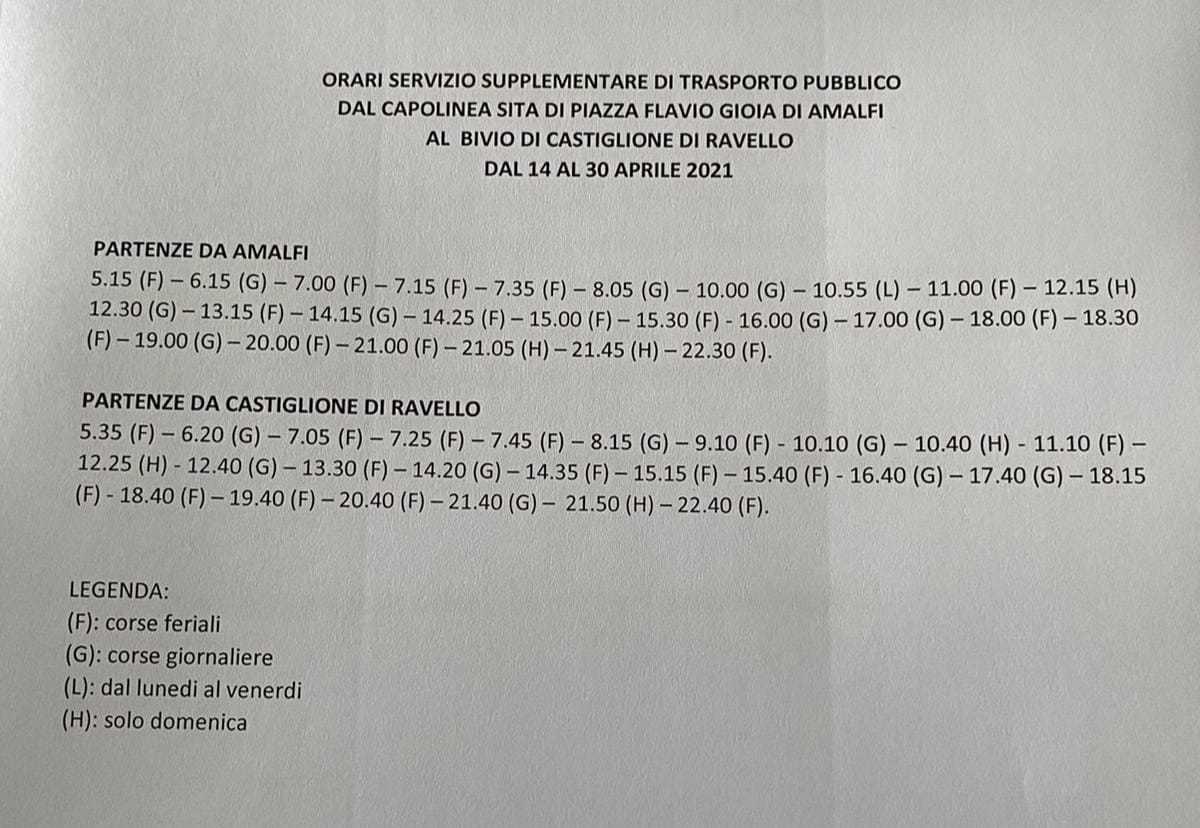 ORARI SERVIZIO SUPPLEMENTARE DI TRASPORTO PUBBLICO
DAL CAPOLINEA SITA DI PIAZZA FLAVIO GIOIA DI AMALFI
AL BIVIO DI CASTIGLIONE DI RAVELLO
DAL 14 AL 30 APRILE 2021

PARTENZE DA AMALFI
5.15 (F) – 6.15 (G) – 7.00 (F) – 7.15 (F) – 7.35 (F) – 8.05 (G) – 10.00 (G) – 10.55 (L) – 11.00 (F) – 12.15 (H) 12.30 (G) – 13.15 (F) – 14.15 (G) – 14.25 (F) – 15.00 (F) – 15.30 (F) - 16.00 (G) – 17.00 (G) – 18.00 (F) – 18.30 (F) – 19.00 (G) – 20.00 (F) – 21.00 (F) – 21.05 (H) – 21.45 (H) – 22.30 (F).

PARTENZE DA CASTIGLIONE DI RAVELLO
5.35 (F) – 6.20 (G) – 7.05 (F) – 7.25 (F) – 7.45 (F) – 8.15 (G) – 9.10 (F) - 10.10 (G) – 10.40 (H) - 11.10 (F) – 12.25 (H) - 12.40 (G) – 13.30 (F) – 14.20 (G) – 14.35 (F) – 15.15 (F) – 15.40 (F) - 16.40 (G) – 17.40 (G) – 18.15 (F) - 18.40 (F) – 19.40 (F) – 20.40 (F) – 21.40 (G) – 21.50 (H) – 22.40 (F).

LEGENDA:
(F): corse feriali
(G): corse giornaliere
(L): dal lunedi al venerdi
(H): solo domenica